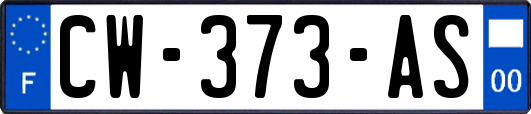 F
CW-373-AS
00